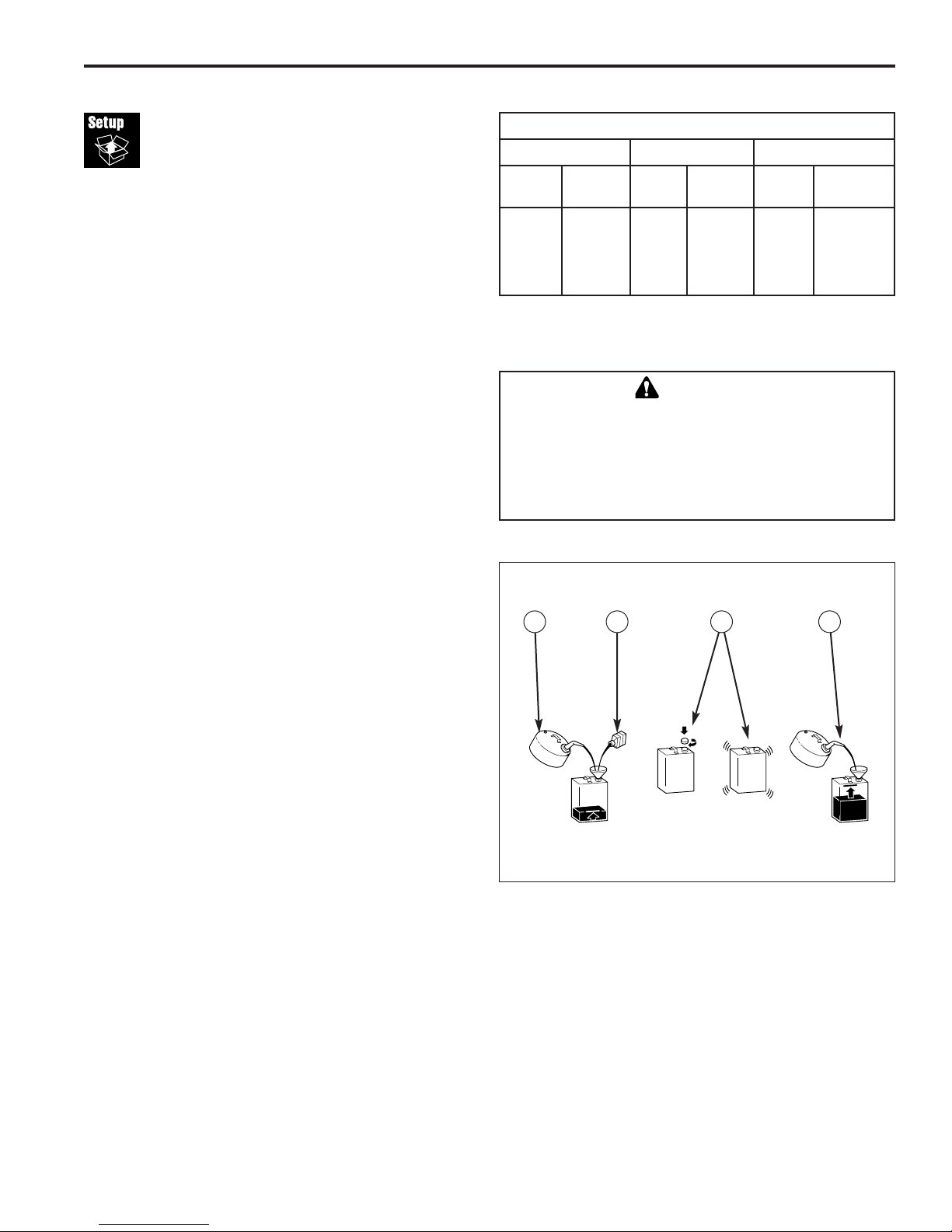 Setup